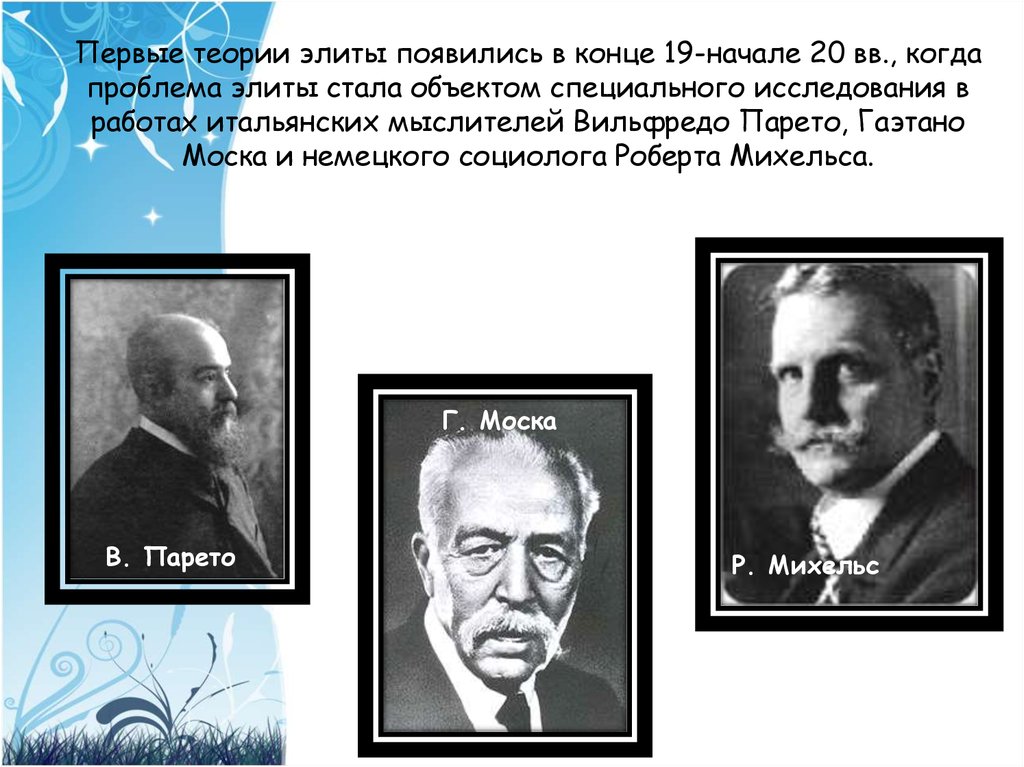 Первые теории элиты появились в конце 19-начале 20 вв., когда проблема элиты стала объектом специального исследования в работах итальянских мыслителей Вильфредо Парето, Гаэтано Моска и немецкого социолога Роберта Михельса.

В. Парето

Г. Моска

Р. Михельс